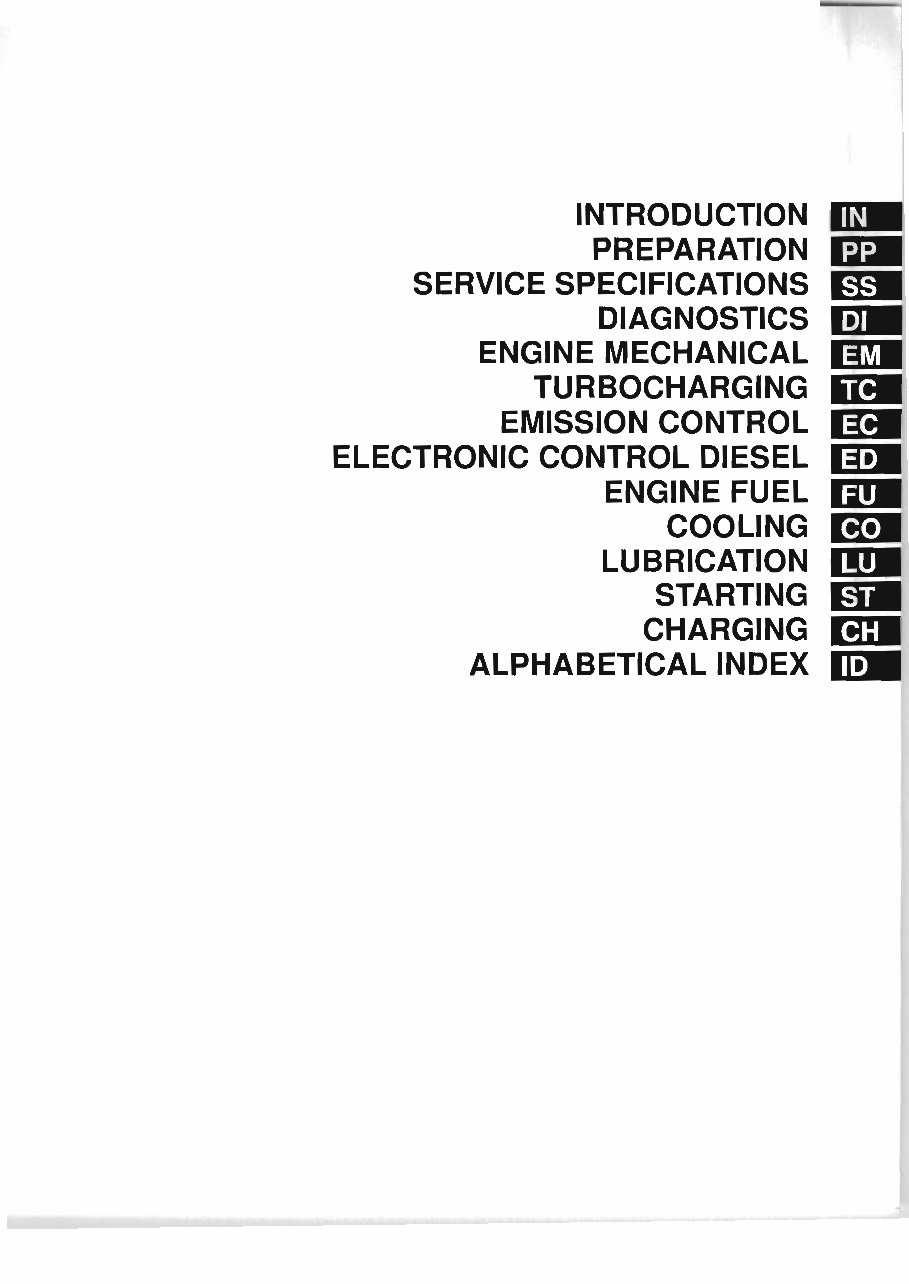 INTRODUCTION IN
PREPARATION PP
SERVICE SPECIFICATIONS SS
DIAGNOSTICS DI
ENGINE MECHANICAL EM
TURBOCHARGING TC
EMISSION CONTROL EC
ELECTRONIC CONTROL DIESEL ED
ENGINE FUEL FU
COOLING CO
LUBRICATION LU
STARTING ST
CHARGING CH
ALPHABETICAL INDEX ID